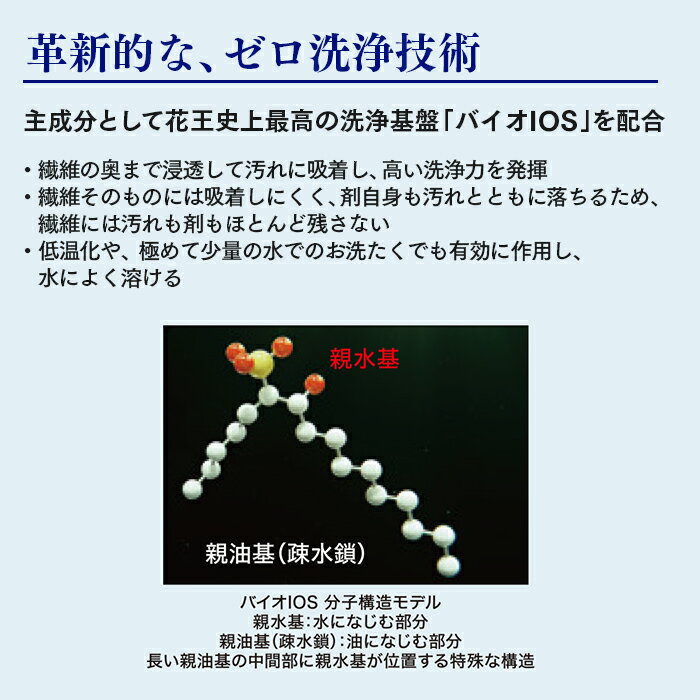 革新的な、ゼロ洗浄技術

主成分として花王史上最高の洗浄基盤「バイオIOS」を配合

• 繊維の奥まで浸透して汚れに吸着し、高い洗浄力を発揮
• 繊維そのものには吸着しにくく、剤自身も汚れとともに落ちるため、繊維には汚れも剤もほとんど残さない
• 低温化や、極めて少量の水でのお洗たくでも有効に作用し、水によく溶ける

親水基

親油基(疎水鎖)

バイオIOS 分子構造モデル
親水基:水になじむ部分
親油基(疎水鎖):油になじむ部分
長い親油基の中間部に親水基が位置する特殊な構造